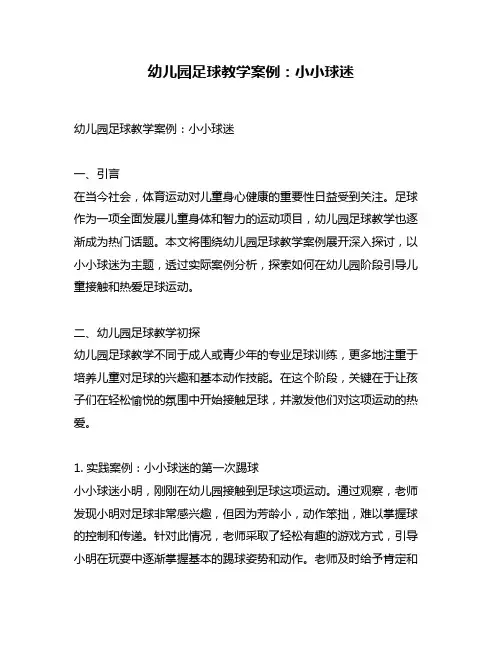 幼儿园足球教学案例：小小球迷

幼儿园足球教学案例：小小球迷

一、引言
在当今社会，体育运动对儿童身心健康的重要性日益受到关注。足球作为一项全面发展儿童身体和智力的运动项目，幼儿园足球教学也逐渐成为热门话题。本文将围绕幼儿园足球教学案例展开深入探讨，以小小球迷为主题，透过实际案例分析，探索如何在幼儿园阶段引导儿童接触和热爱足球运动。

二、幼儿园足球教学初探
幼儿园足球教学不同于成人或青少年的专业足球训练，更多地注重于培养儿童对足球的兴趣和基本动作技能。在这个阶段，关键在于让孩子们在轻松愉悦的氛围中开始接触足球，并激发他们对这项运动的热爱。

1. 实践案例：小小球迷的第一次踢球
小小球迷小明，刚刚在幼儿园接触到足球这项运动。通过观察，老师发现小明对足球非常感兴趣，但因为芳龄小，动作笨拙，难以掌握球的控制和传递。针对此情况，老师采取了轻松有趣的游戏方式，引导小明在玩耍中逐渐掌握基本的踢球姿势和动作。老师及时给予肯定和